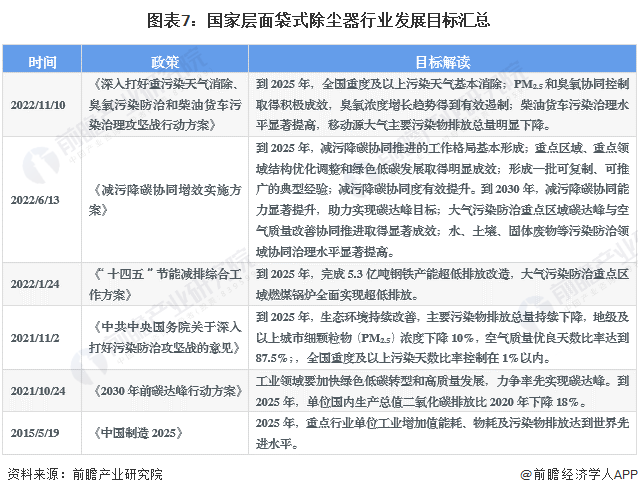 图表7：国家层面袋式除尘器行业发展目标汇总

| 时间 | 政策 | 目标解读 |
|---|---|---|
| 2022/11/10 | 《深入打好重污染天气消除、臭氧污染防治和柴油货车污染治理攻坚战行动方案》 | 到 2025 年，全国重度及以上污染天气基本消除；$PM_{2.5}$ 和臭氧协同控制取得积极成效，臭氧浓度增长趋势得到有效遏制；柴油货车污染治理水平显著提高，移动源大气主要污染物排放总量明显下降。 |
| 2022/6/13 | 《减污降碳协同增效实施方案》 | 到 2025 年，减污降碳协同推进的工作格局基本形成；重点区域、重点领域结构优化调整和绿色低碳发展取得明显成效；形成一批可复制、可推广的典型经验；减污降碳协同度有效提升。到 2030 年，减污降碳协同能力显著提升，助力实现碳达峰目标；大气污染防治重点区域碳达峰与空气质量改善协同推进取得显著成效；水、土壤、固体废物等污染防治领域协同治理水平显著提高。 |
| 2022/1/24 | 《"十四五"节能减排综合工作方案》 | 到 2025 年，完成 5.3 亿吨钢铁产能超低排放改造，大气污染防治重点区域燃煤锅炉全面实现超低排放。 |
| 2021/11/2 | 《中共中央国务院关于深入打好污染防治攻坚战的意见》 | 到 2025 年，生态环境持续改善，主要污染物排放总量持续下降，地级及以上城市细颗粒物（$PM_{2.5}$）浓度下降 10%，空气质量优良天数比率达到 87.5%；，全国重度及以上污染天数比率控制在 1%以内。 |
| 2021/10/24 | 《2030 年前碳达峰行动方案》 | 工业领域要加快绿色低碳转型和高质量发展，力争率先实现碳达峰。到 2025 年，单位国内生产总值二氧化碳排放比 2020 年下降 18%。 |
| 2015/5/19 | 《中国制造 2025》 | 2025 年，重点行业单位工业增加值能耗、物耗及污染物排放达到世界先进水平。 |

资料来源：前瞻产业研究院
@前瞻经济学人APP